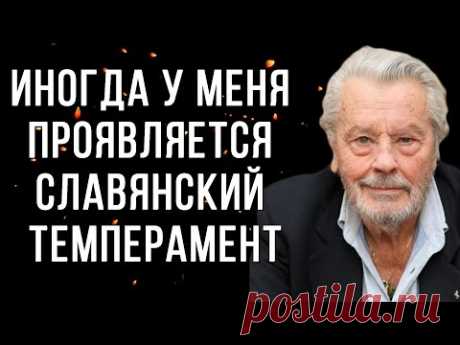 ИНОГДА У МЕНЯ ПРОЯВЛЯЕТСЯ СЛАВЯНСКИЙ ТЕМПЕРАМЕНТ

postila.ru